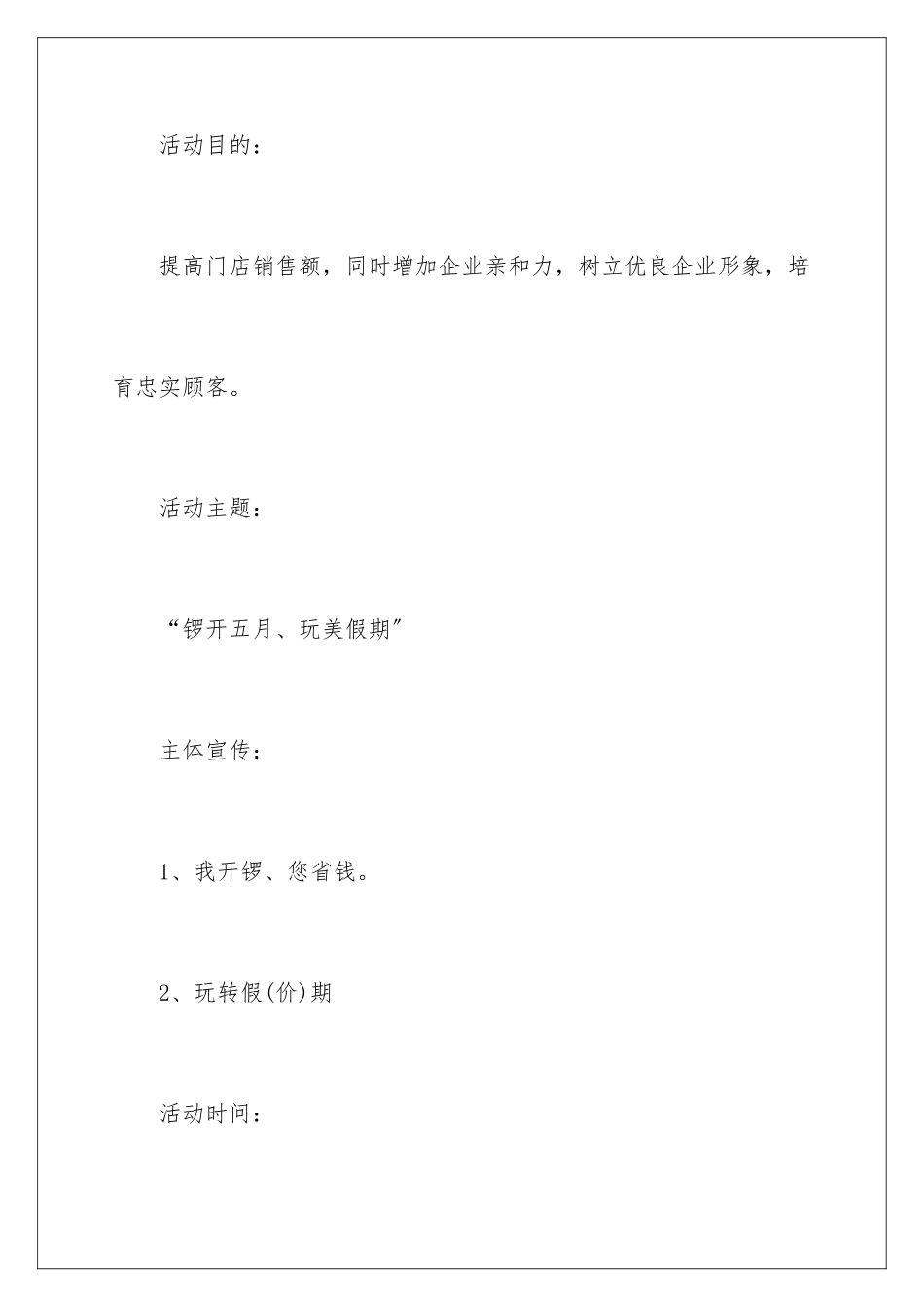 活动目的：

提高门店销售额，同时增加企业亲和力，树立优良企业形象，培育忠实顾客。

活动主题：

“锣开五月、玩美假期”

主体宣传：

1、我开锣、您省钱。

2、玩转假(价)期

活动时间：